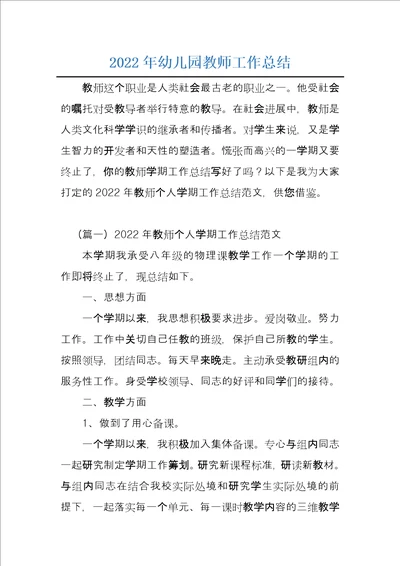 2022年幼儿园教师工作总结

教师这个职业是人类社会最古老的职业之一。他受社会的嘱托对受教导者举行特意的教导。在社会进展中，教师是人类文化科学学识的继承者和传播者。对学生来说，又是学生智力的开发者和天性的塑造者。慌张而高兴的一学期又要终止了，你的教师学期工作总结写好了吗？以下是我为大家打定的2022年教师个人学期工作总结范文，供您借鉴。

（篇一）2022年教师个人学期工作总结范文

本学期我承受八年级的物理课教学工作一个学期的工作即将终止了，现总结如下。

一、思想方面

一个学期以来，我思想积极要求进步。爱岗敬业。努力工作。工作中关切自己任教的班级，保护自己所教的学生。按照领导，团结同志。每天早来晚走。主动承受教研组内的服务性工作。身受学校领导、同志的好评和同学们的接待。

二、教学方面

1、做到了用心备课。

一个学期以来，我积极加入集体备课。专心与组内同志一起研究制定学期工作筹划。研究新课程标准，研读新教材。与组内同志在结合我校实际处境和研究学生实际处境的前提下，一起落实每一个单元、每一课时教学内容的三维教学